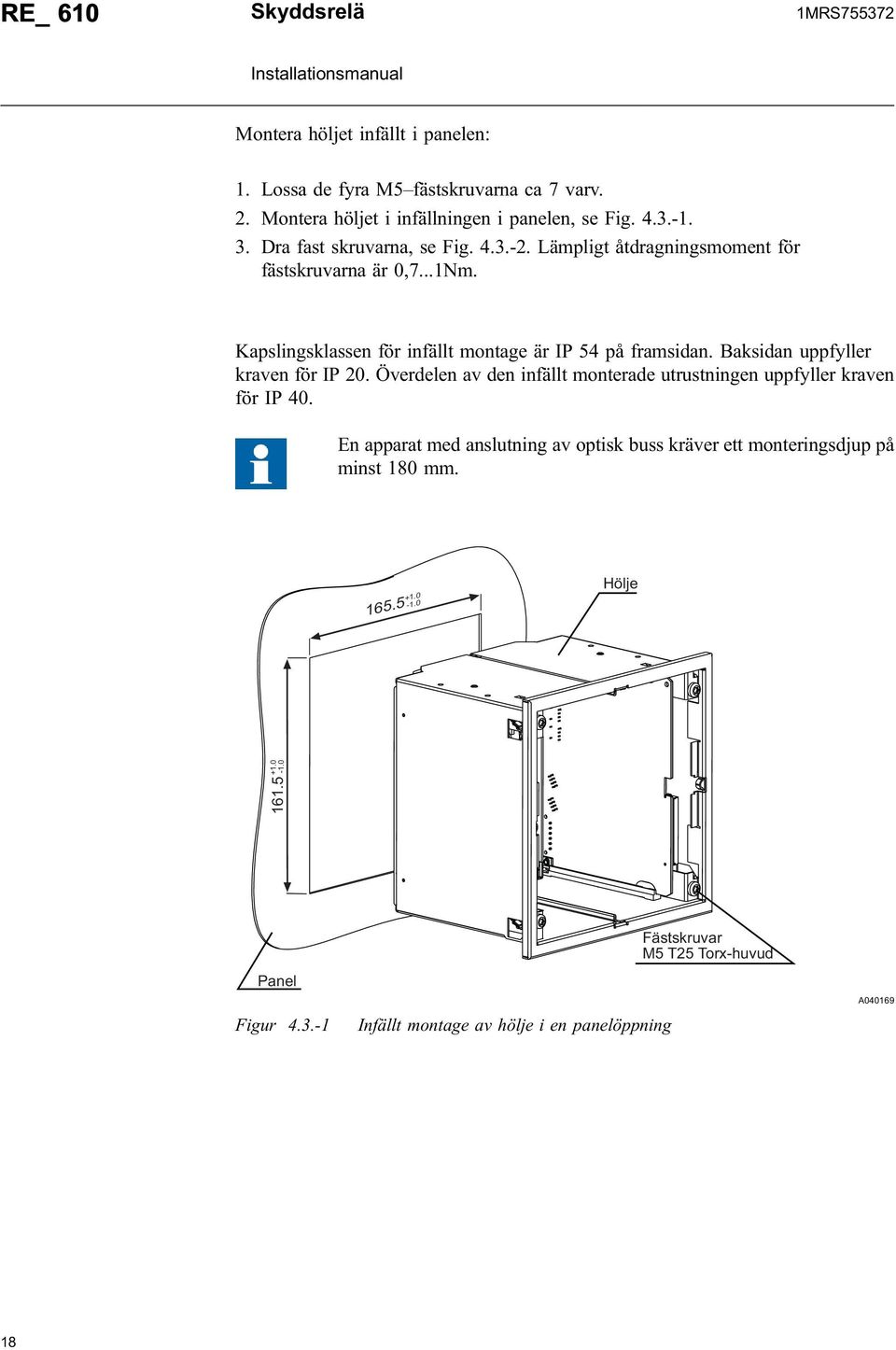 RE_ 610
Skyddsrelä
1MRS755372

Installationsmanual

Montera höljet infällt i panelen:

1. Lossa de fyra M5–fästskruvarna ca 7 varv.
2. Montera höljet i infällningen i panelen, se Fig. 4.3.-1.
3. Dra fast skruvarna, se Fig. 4.3.-2. Lämpligt åtdragningsmoment för fästskruvarna är 0,7...1Nm.

Kapslingsklassen för infällt montage är IP 54 på framsidan. Baksidan uppfyller kraven för IP 20. Överdelen av den infällt monterade utrustningen uppfyller kraven för IP 40.

En apparat med anslutning av optisk buss kräver ett monteringsdjup på minst 180 mm.

$165.5^{+1.0}_{-1.0}$
Hölje
$161.5^{+1.0}_{-1.0}$
Fästskruvar
M5 T25 Torx-huvud
Panel
A040169

Figur 4.3.-1 Infällt montage av hölje i en panelöppning

18